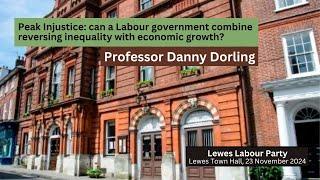 Peak Injustice: can a Labour government combine reversing inequality with economic growth?

Professor Danny Dorling

Lewes Labour Party
Lewes Town Hall, 23 November 2024